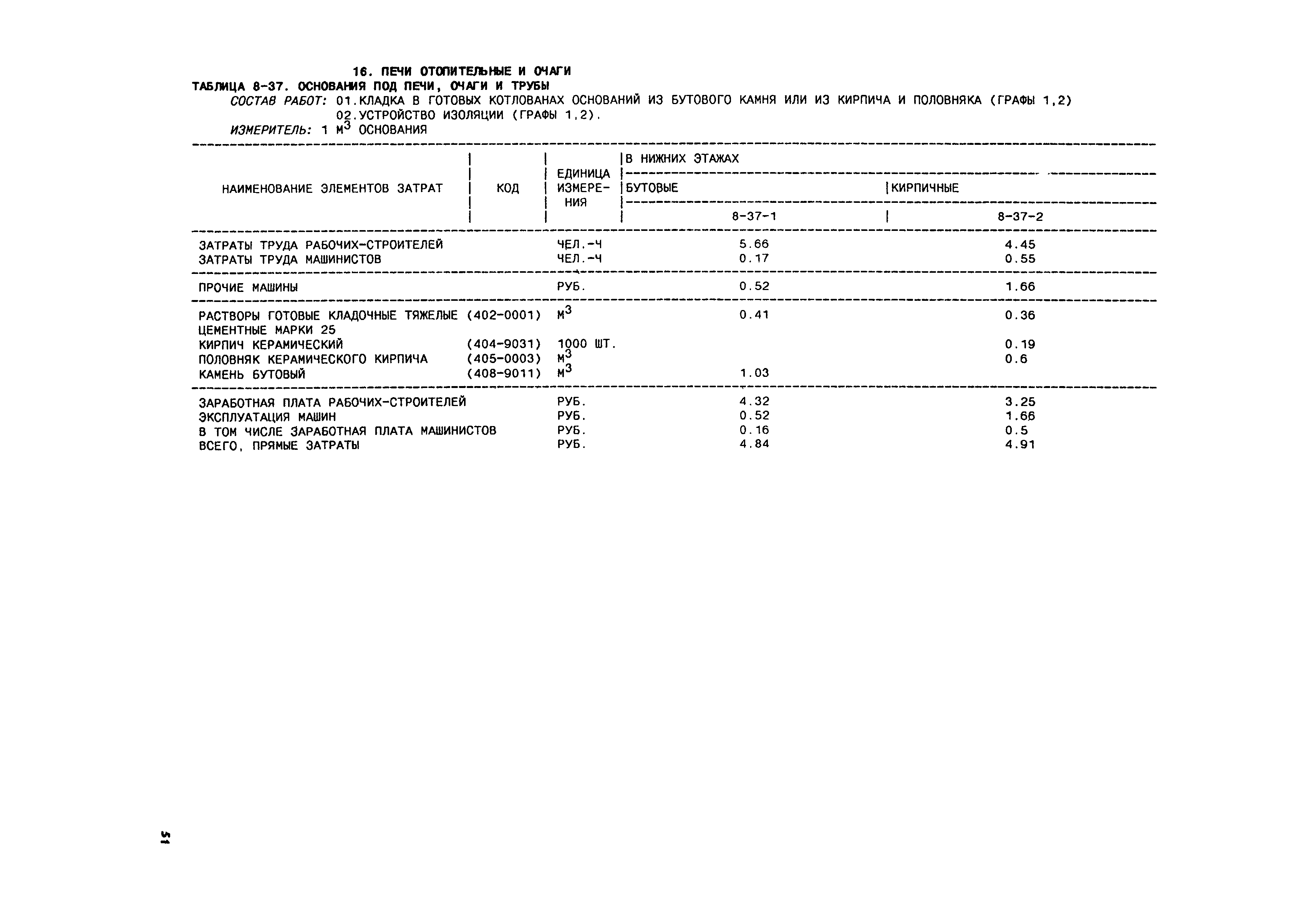 16. ПЕЧИ ОТОПИТЕЛЬНЫЕ И ОЧАГИ
ТАБЛИЦА 8-37. ОСНОВАНИЯ ПОД ПЕЧИ, ОЧАГИ И ТРУБЫ

СОСТАВ РАБОТ: 01.КЛАДКА В ГОТОВЫХ КОТЛОВАНАХ ОСНОВАНИЙ ИЗ БУТОВОГО КАМНЯ ИЛИ ИЗ КИРПИЧА И ПОЛОВНЯКА (ГРАФЫ 1,2)
02.УСТРОЙСТВО ИЗОЛЯЦИИ (ГРАФЫ 1,2).

ИЗМЕРИТЕЛЬ: 1 $м^3$ ОСНОВАНИЯ

| НАИМЕНОВАНИЕ ЭЛЕМЕНТОВ ЗАТРАТ | КОД | ЕДИНИЦА ИЗМЕРЕНИЯ | В НИЖНИХ ЭТАЖАХ БУТОВЫЕ 8-37-1 | В НИЖНИХ ЭТАЖАХ КИРПИЧНЫЕ 8-37-2 |
|---|---|---|---|---|
| ЗАТРАТЫ ТРУДА РАБОЧИХ-СТРОИТЕЛЕЙ | | ЧЕЛ.-Ч | 5.66 | 4.45 |
| ЗАТРАТЫ ТРУДА МАШИНИСТОВ | | ЧЕЛ.-Ч | 0.17 | 0.55 |
| ПРОЧИЕ МАШИНЫ | | РУБ. | 0.52 | 1.66 |
| РАСТВОРЫ ГОТОВЫЕ КЛАДОЧНЫЕ ТЯЖЕЛЫЕ ЦЕМЕНТНЫЕ МАРКИ 25 | (402-0001) | $м^3$ | 0.41 | 0.36 |
| КИРПИЧ КЕРАМИЧЕСКИЙ | (404-9031) | 1000 ШТ. | | 0.19 |
| ПОЛОВНЯК КЕРАМИЧЕСКОГО КИРПИЧА | (405-0003) | $м^3$ | | 0.6 |
| КАМЕНЬ БУТОВЫЙ | (408-9011) | $м^3$ | 1.03 | |
| ЗАРАБОТНАЯ ПЛАТА РАБОЧИХ-СТРОИТЕЛЕЙ | | РУБ. | 4.32 | 3.25 |
| ЭКСПЛУАТАЦИЯ МАШИН | | РУБ. | 0.52 | 1.66 |
| В ТОМ ЧИСЛЕ ЗАРАБОТНАЯ ПЛАТА МАШИНИСТОВ | | РУБ. | 0.16 | 0.5 |
| ВСЕГО, ПРЯМЫЕ ЗАТРАТЫ | | РУБ. | 4.84 | 4.91 |

51